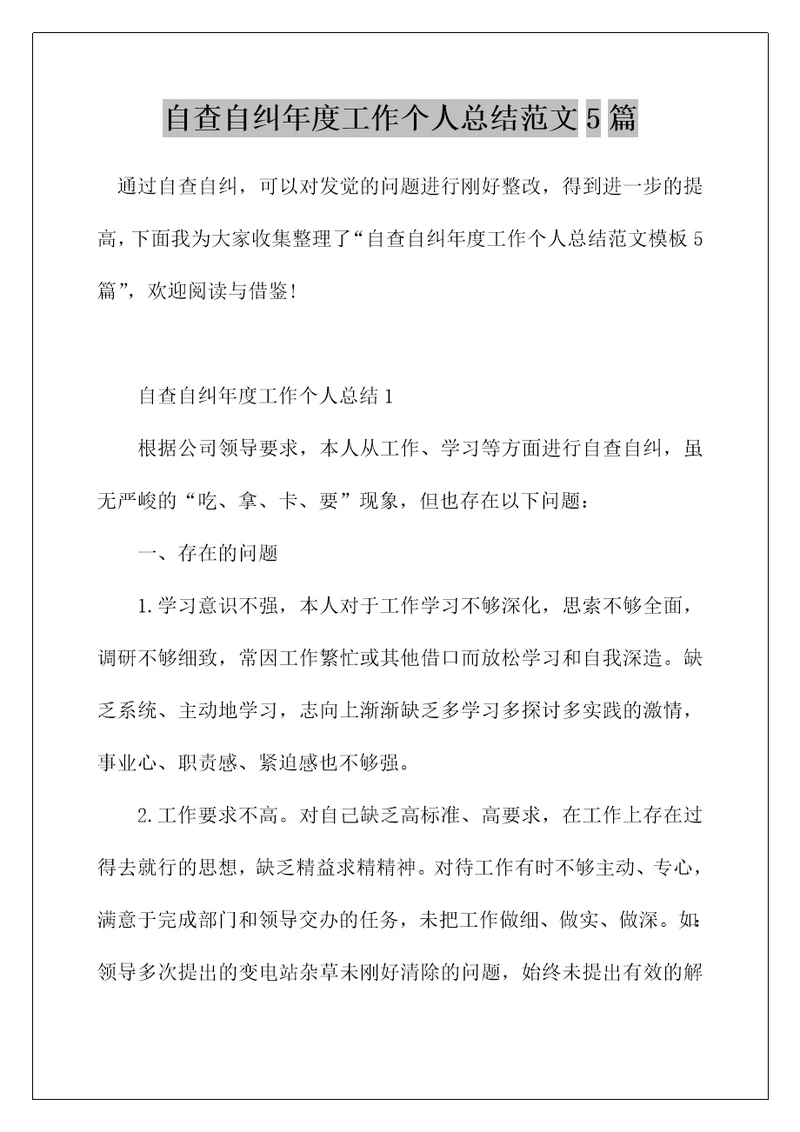 自查自纠年度工作个人总结范文5篇

通过自查自纠，可以对发觉的问题进行刚好整改，得到进一步的提高，下面我为大家收集整理了“自查自纠年度工作个人总结范文模板5篇”，欢迎阅读与借鉴！

自查自纠年度工作个人总结1

根据公司领导要求，本人从工作、学习等方面进行自查自纠，虽无严峻的“吃、拿、卡、要”现象，但也存在以下问题：

一、存在的问题

1.学习意识不强，本人对于工作学习不够深化，思索不够全面，调研不够细致，常因工作繁忙或其他借口而放松学习和自我深造。缺乏系统、主动地学习，志向上渐渐缺乏多学习多探讨多实践的激情，事业心、职责感、紧迫感也不够强。

2.工作要求不高。对自己缺乏高标准、高要求，在工作上存在过得去就行的思想，缺乏精益求精精神。对待工作有时不够主动、专心，满意于完成部门和领导交办的任务，未把工作做细、做实、做深。如：领导多次提出的变电站杂草未刚好清除的问题，始终未提出有效的解